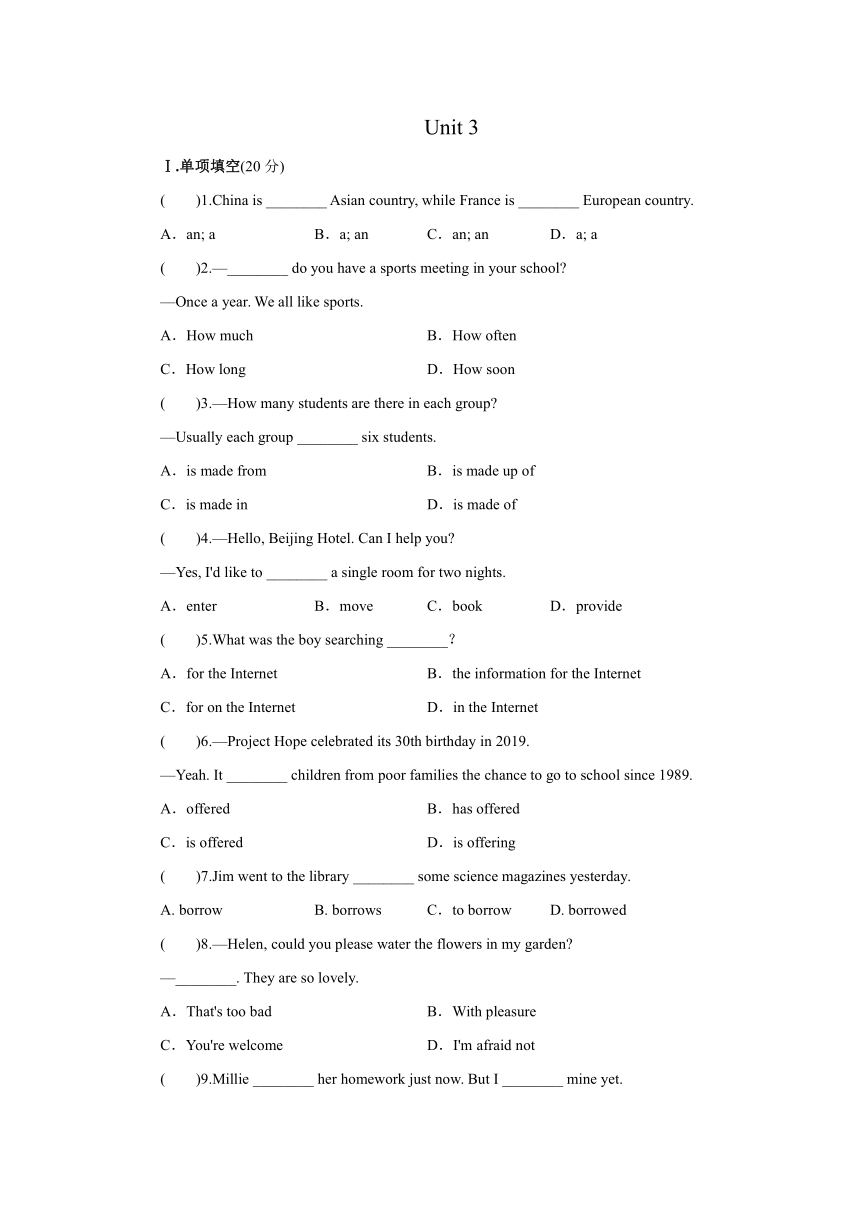 Unit 3

Ⅰ.单项填空(20 分)

(　　)1.China is ________ Asian country, while France is ________ European country.

A．an; a　　B．a; an　　C．an; an　　D．a; a

(　　)2.—________ do you have a sports meeting in your school?

—Once a year. We all like sports.

A．How much　　B．How often

C．How long　　D．How soon

(　　)3.—How many students are there in each group?

—Usually each group ________ six students.

A．is made from　　B．is made up of

C．is made in　　D．is made of

(　　)4.—Hello, Beijing Hotel. Can I help you?

—Yes, I'd like to ________ a single room for two nights.

A．enter　　B．move　　C．book　　D．provide

(　　)5.What was the boy searching ________?

A．for the Internet　　B．the information for the Internet

C．for on the Internet　　D．in the Internet

(　　)6.—Project Hope celebrated its 30th birthday in 2019.

—Yeah. It ________ children from poor families the chance to go to school since 1989.

A．offered　　B．has offered

C．is offered　　D．is offering

(　　)7.Jim went to the library ________ some science magazines yesterday.

A. borrow　　B. borrows　　C．to borrow　　D. borrowed

(　　)8.—Helen, could you please water the flowers in my garden?

—________. They are so lovely.

A．That's too bad　　B．With pleasure

C．You're welcome　　D．I'm afraid not

(　　)9.Millie ________ her homework just now. But I ________ mine yet.